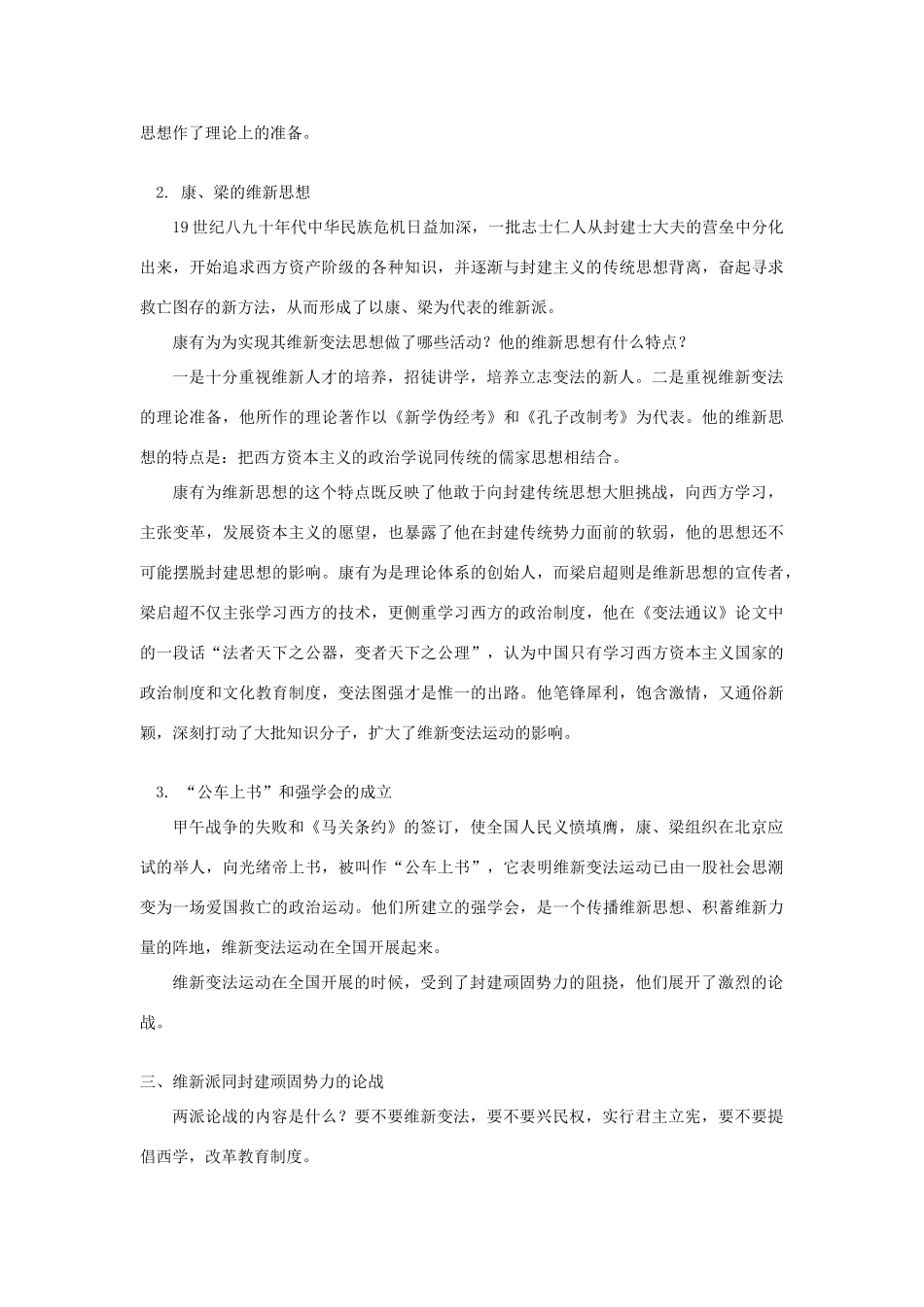 思想作了理论上的准备。

2. 康、梁的维新思想

19世纪八九十年代中华民族危机日益加深，一批志士仁人从封建士大夫的营垒中分化出来，开始追求西方资产阶级的各种知识，并逐渐与封建主义的传统思想背离，奋起寻求救亡图存的新方法，从而形成了以康、梁为代表的维新派。

康有为为实现其维新变法思想做了哪些活动？他的维新思想有什么特点？

一是十分重视维新人才的培养，招徒讲学，培养立志变法的新人。二是重视维新变法的理论准备，他所作的理论著作以《新学伪经考》和《孔子改制考》为代表。他的维新思想的特点是：把西方资本主义的政治学说同传统的儒家思想相结合。

康有为维新思想的这个特点既反映了他敢于向封建传统思想大胆挑战，向西方学习，主张变革，发展资本主义的愿望，也暴露了他在封建传统势力面前的软弱，他的思想还不可能摆脱封建思想的影响。康有为是理论体系的创始人，而梁启超则是维新思想的宣传者，梁启超不仅主张学习西方的技术，更侧重学习西方的政治制度，他在《变法通议》论文中的一段话“法者天下之公器，变者天下之公理”，认为中国只有学习西方资本主义国家的政治制度和文化教育制度，变法图强才是惟一的出路。他笔锋犀利，饱含激情，又通俗新颖，深刻打动了大批知识分子，扩大了维新变法运动的影响。

3. “公车上书”和强学会的成立

甲午战争的失败和《马关条约》的签订，使全国人民义愤填膺，康、梁组织在北京应试的举人，向光绪帝上书，被叫作“公车上书”，它表明维新变法运动已由一股社会思潮变为一场爱国救亡的政治运动。他们所建立的强学会，是一个传播维新思想、积蓄维新力量的阵地，维新变法运动在全国开展起来。

维新变法运动在全国开展的时候，受到了封建顽固势力的阻挠，他们展开了激烈的论战。

三、维新派同封建顽固势力的论战

两派论战的内容是什么？要不要维新变法，要不要兴民权，实行君主立宪，要不要提倡西学，改革教育制度。